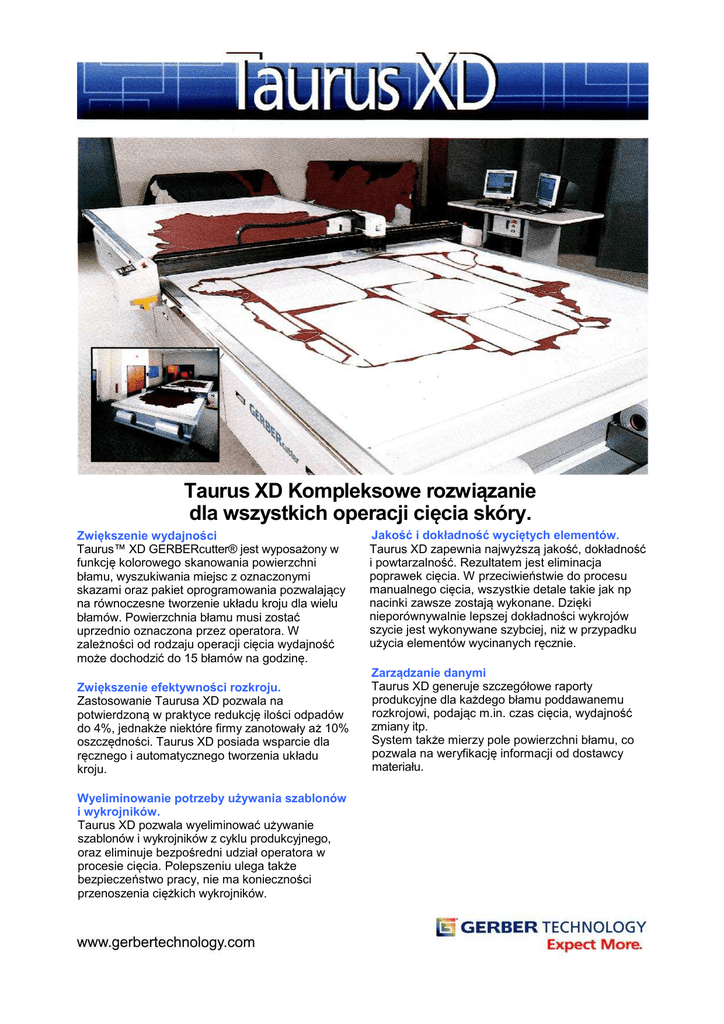 Taurus XD

GERBERcutter

Taurus XD Kompleksowe rozwiązanie dla wszystkich operacji cięcia skóry.

Zwiększenie wydajności
Taurus™ XD GERBERcutter® jest wyposażony w funkcję kolorowego skanowania powierzchni błamu, wyszukiwania miejsc z oznaczonymi skazami oraz pakiet oprogramowania pozwalający na równoczesne tworzenie układu kroju dla wielu błamów. Powierzchnia błamu musi zostać uprzednio oznaczona przez operatora. W zależności od rodzaju operacji cięcia wydajność może dochodzić do 15 błamów na godzinę.

Zwiększenie efektywności rozkroju.
Zastosowanie Taurusa XD pozwala na potwierdzoną w praktyce redukcję ilości odpadów do 4%, jednakże niektóre firmy zanotowały aż 10% oszczędności. Taurus XD posiada wsparcie dla ręcznego i automatycznego tworzenia układu kroju.

Wyeliminowanie potrzeby używania szablonów i wykrojników.
Taurus XD pozwala wyeliminować używanie szablonów i wykrojników z cyklu produkcyjnego, oraz eliminuje bezpośredni udział operatora w procesie cięcia. Polepszeniu ulega także bezpieczeństwo pracy, nie ma konieczności przenoszenia ciężkich wykrojników.

Jakość i dokładność wyciętych elementów.
Taurus XD zapewnia najwyższą jakość, dokładność i powtarzalność. Rezultatem jest eliminacja poprawek cięcia. W przeciwieństwie do procesu manualnego cięcia, wszystkie detale takie jak np nacinki zawsze zostają wykonane. Dzięki nieporównywalnie lepszej dokładności wykrojów szycie jest wykonywane szybciej, niż w przypadku użycia elementów wycinanych ręcznie.

Zarządzanie danymi
Taurus XD generuje szczegółowe raporty produkcyjne dla każdego błamu poddawanemu rozkrojowi, podając m.in. czas cięcia, wydajność zmiany itp.
System także mierzy pole powierzchni błamu, co pozwala na weryfikację informacji od dostawcy materiału.

www.gerbertechnology.com

GERBER TECHNOLOGY
Expect More.